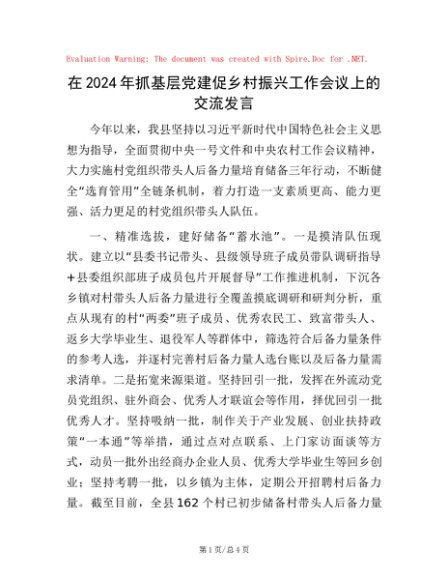 Evaluation Warning: The document was created with Spire.Doc for .NET.

在2024年抓基层党建促乡村振兴工作会议上的交流发言

今年以来，我县坚持以习近平新时代中国特色社会主义思想为指导，全面贯彻中央一号文件和中央农村工作会议精神，大力实施村党组织带头人后备力量培育储备三年行动，不断健全“选育管用”全链条机制，着力打造一支素质更高、能力更强、活力更足的村党组织带头人队伍。

一、精准选拔，建好储备“蓄水池”。一是摸清队伍现状。建立以“县委书记带头、县级领导班子成员带队调研指导+县委组织部班子成员包片开展督导”工作推进机制，下沉各乡镇对村带头人后备力量进行全覆盖摸底调研和研判分析，重点从现有的村“两委”班子成员、优秀农民工、致富带头人、返乡大学毕业生、退役军人等群体中，筛选符合后备力量条件的参考人选，并逐村完善村后备力量人选台账以及后备力量需求清单。二是拓宽来源渠道。坚持回引一批，发挥在外流动党员党组织、驻外商会、优秀人才联谊会等作用，择优回引一批优秀人才。坚持吸纳一批，制作关于产业发展、创业扶持政策“一本通”等举措，通过点对点联系、上门家访面谈等方式，动员一批外出经商办企业人员、优秀大学毕业生等回乡创业；坚持考聘一批，以乡镇为主体，定期公开招聘村后备力量。截至目前，全县162个村已初步储备村带头人后备力量

第1页/总4页